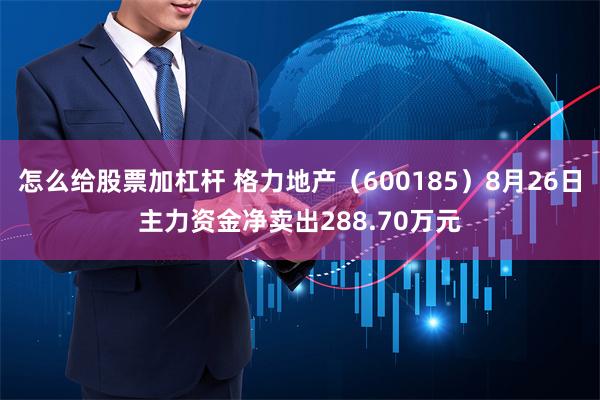 怎么给股票加杠杆 格力地产（600185）8月26日主力资金净卖出288.70万元